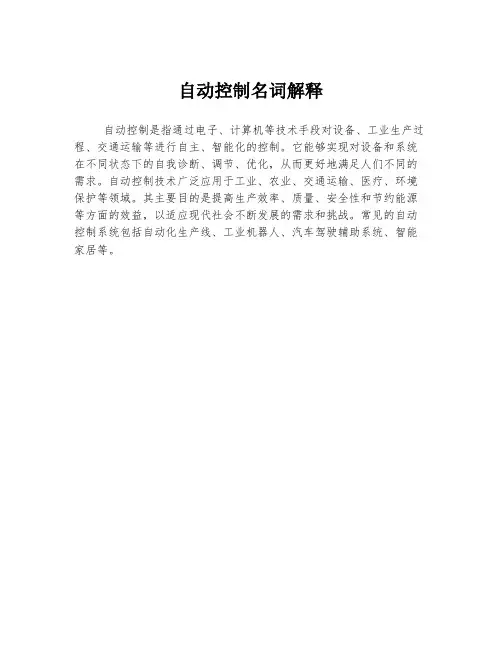 自动控制名词解释

自动控制是指通过电子、计算机等技术手段对设备、工业生产过程、交通运输等进行自主、智能化的控制。它能够实现对设备和系统在不同状态下的自我诊断、调节、优化，从而更好地满足人们不同的需求。自动控制技术广泛应用于工业、农业、交通运输、医疗、环境保护等领域。其主要目的是提高生产效率、质量、安全性和节约能源等方面的效益，以适应现代社会不断发展的需求和挑战。常见的自动控制系统包括自动化生产线、工业机器人、汽车驾驶辅助系统、智能家居等。